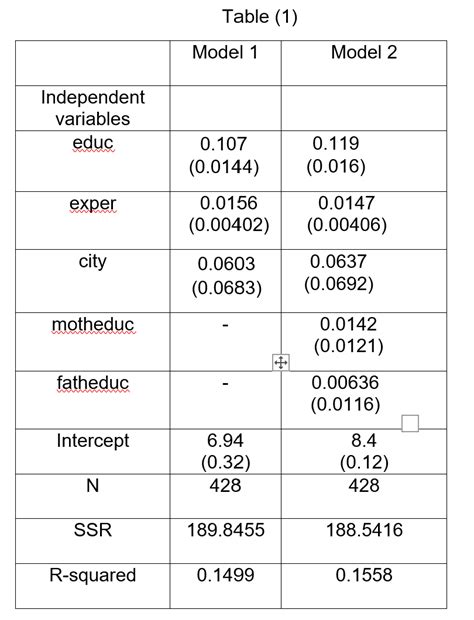 Table (1)

| | Model 1 | Model 2 |
|---|---|---|
| Independent variables | | |
| educ | 0.107 (0.0144) | 0.119 (0.016) |
| exper | 0.0156 (0.00402) | 0.0147 (0.00406) |
| city | 0.0603 (0.0683) | 0.0637 (0.0692) |
| motheduc | - | 0.0142 (0.0121) |
| fatheduc | - | 0.00636 (0.0116) |
| Intercept | 6.94 (0.32) | 8.4 (0.12) |
| N | 428 | 428 |
| SSR | 189.8455 | 188.5416 |
| R-squared | 0.1499 | 0.1558 |